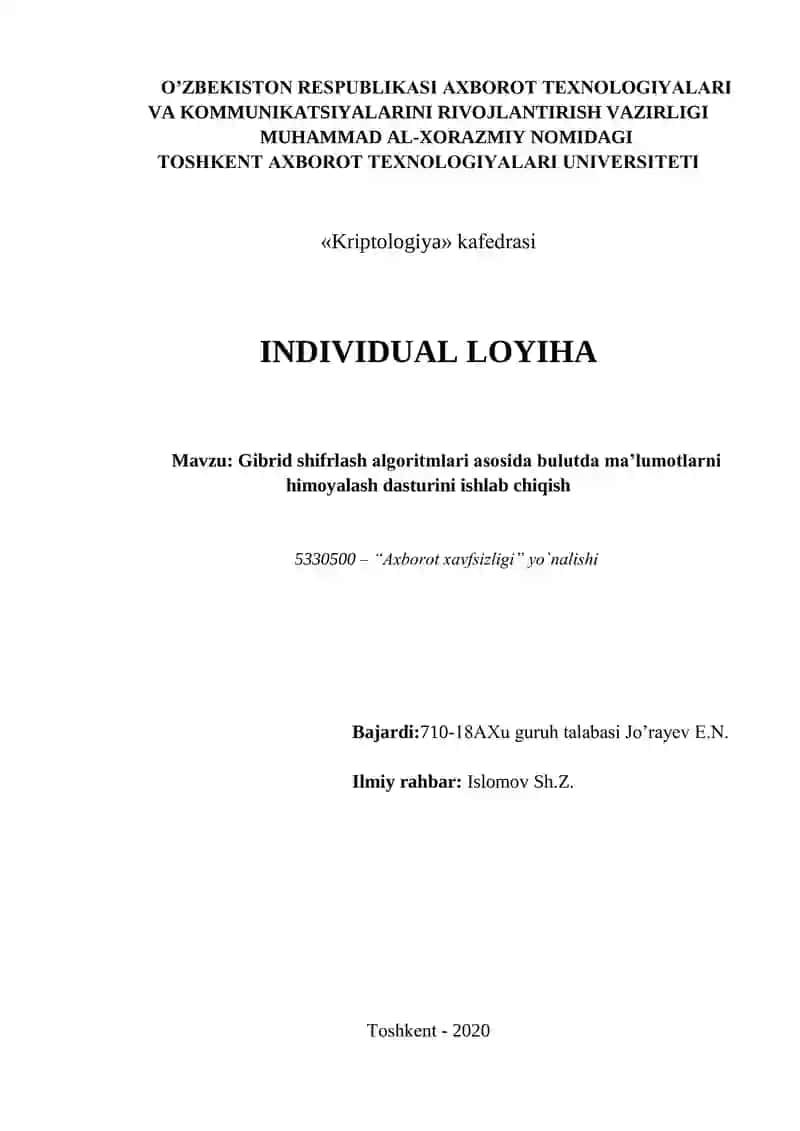 O’ZBEKISTON RESPUBLIKASI AXBOROT TEXNOLOGIYALARI VA KOMMUNIKATSIYALARINI RIVOJLANTIRISH VAZIRLIGI MUHAMMAD AL-XORAZMIY NOMIDAGI TOSHKENT AXBOROT TEXNOLOGIYALARI UNIVERSITETI

«Kriptologiya» kafedrasi

INDIVIDUAL LOYIHA

Mavzu: Gibrid shifrlash algoritmlari asosida bulutda ma’lumotlarni himoyalash dasturini ishlab chiqish

5330500 – “Axborot xavfsizligi” yo`nalishi

Bajardi:710-18AXu guruh talabasi Jo’rayev E.N.

Ilmiy rahbar: Islomov Sh.Z.

Toshkent - 2020